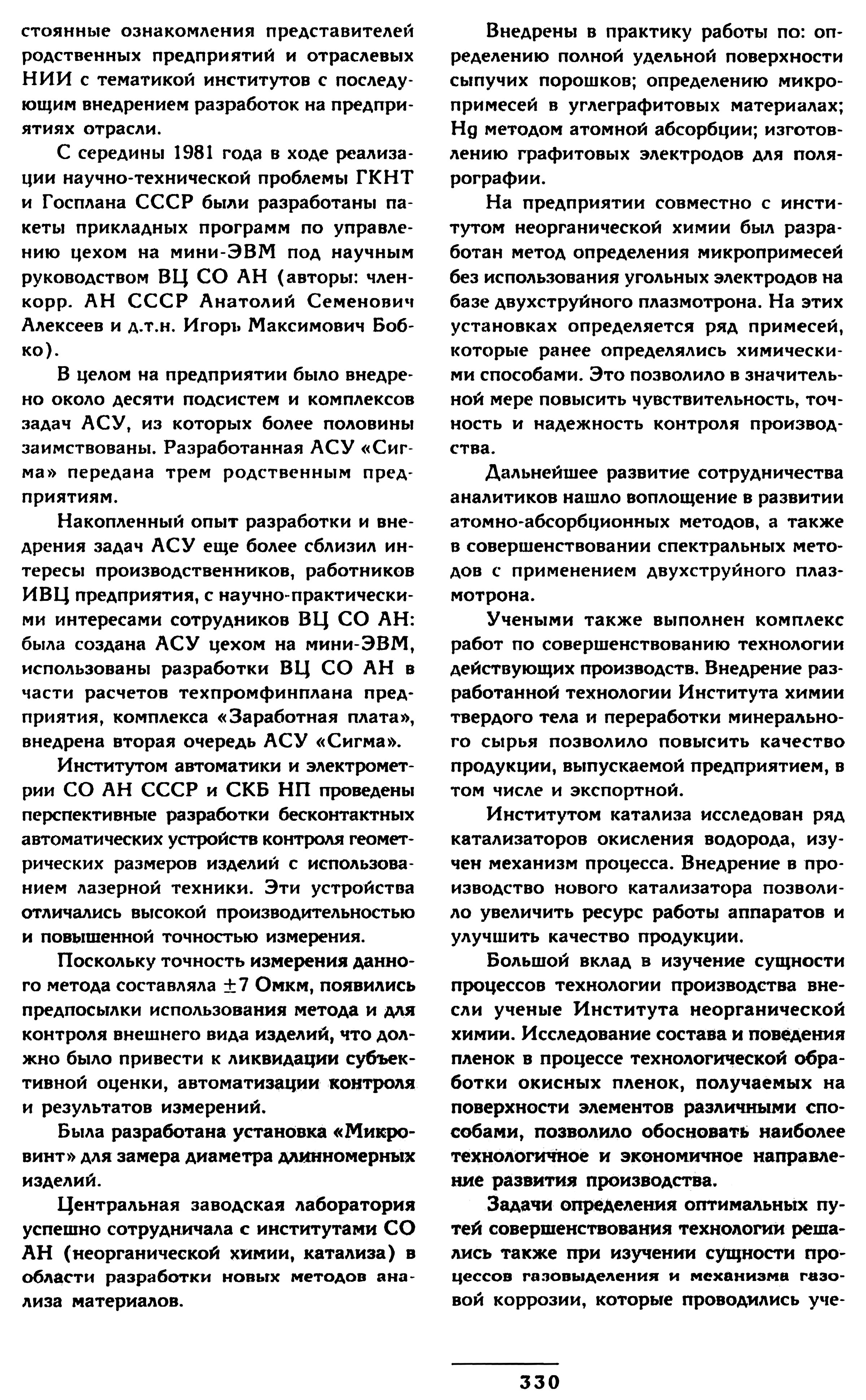 стоянные ознакомления представителей родственных предприятий и отраслевых НИИ с тематикой институтов с последующим внедрением разработок на предприятиях отрасли.

С середины 1981 года в ходе реализации научно-технической проблемы ГКНТ и Госплана СССР были разработаны пакеты прикладных программ по управлению цехом на мини-ЭВМ под научным руководством ВЦ СО АН (авторы: член-корр. АН СССР Анатолий Семенович Алексеев и д.т.н. Игорь Максимович Бобко).

В целом на предприятии было внедрено около десяти подсистем и комплексов задач АСУ, из которых более половины заимствованы. Разработанная АСУ «Сигма» передана трем родственным предприятиям.

Накопленный опыт разработки и внедрения задач АСУ еще более сблизил интересы производственников, работников ИВЦ предприятия, с научно-практическими интересами сотрудников ВЦ СО АН: была создана АСУ цехом на мини-ЭВМ, использованы разработки ВЦ СО АН в части расчетов техпромфинплана предприятия, комплекса «Заработная плата», внедрена вторая очередь АСУ «Сигма».

Институтом автоматики и электрометрии СО АН СССР и СКБ НП проведены перспективные разработки бесконтактных автоматических устройств контроля геометрических размеров изделий с использованием лазерной техники. Эти устройства отличались высокой производительностью и повышенной точностью измерения.

Поскольку точность измерения данного метода составляла $\pm 7$ Омкм, появились предпосылки использования метода и для контроля внешнего вида изделий, что должно было привести к ликвидации субъективной оценки, автоматизации контроля и результатов измерений.

Была разработана установка «Микровинт» для замера диаметра длинномерных изделий.

Центральная заводская лаборатория успешно сотрудничала с институтами СО АН (неорганической химии, катализа) в области разработки новых методов анализа материалов.

Внедрены в практику работы по: определению полной удельной поверхности сыпучих порошков; определению микропримесей в углеграфитовых материалах; Hg методом атомной абсорбции; изготовлению графитовых электродов для полярографии.

На предприятии совместно с институтом неорганической химии был разработан метод определения микропримесей без использования угольных электродов на базе двухструйного плазмотрона. На этих установках определяется ряд примесей, которые ранее определялись химическими способами. Это позволило в значительной мере повысить чувствительность, точность и надежность контроля производства.

Дальнейшее развитие сотрудничества аналитиков нашло воплощение в развитии атомно-абсорбционных методов, а также в совершенствовании спектральных методов с применением двухструйного плазмотрона.

Учеными также выполнен комплекс работ по совершенствованию технологии действующих производств. Внедрение разработанной технологии Института химии твердого тела и переработки минерального сырья позволило повысить качество продукции, выпускаемой предприятием, в том числе и экспортной.

Институтом катализа исследован ряд катализаторов окисления водорода, изучен механизм процесса. Внедрение в производство нового катализатора позволило увеличить ресурс работы аппаратов и улучшить качество продукции.

Большой вклад в изучение сущности процессов технологии производства внесли ученые Института неорганической химии. Исследование состава и поведения пленок в процессе технологической обработки окисных пленок, получаемых на поверхности элементов различными способами, позволило обосновать наиболее технологичное и экономичное направление развития производства.

Задачи определения оптимальных путей совершенствования технологии решались также при изучении сущности процессов газовыделения и механизма газовой коррозии, которые проводились уче-

330